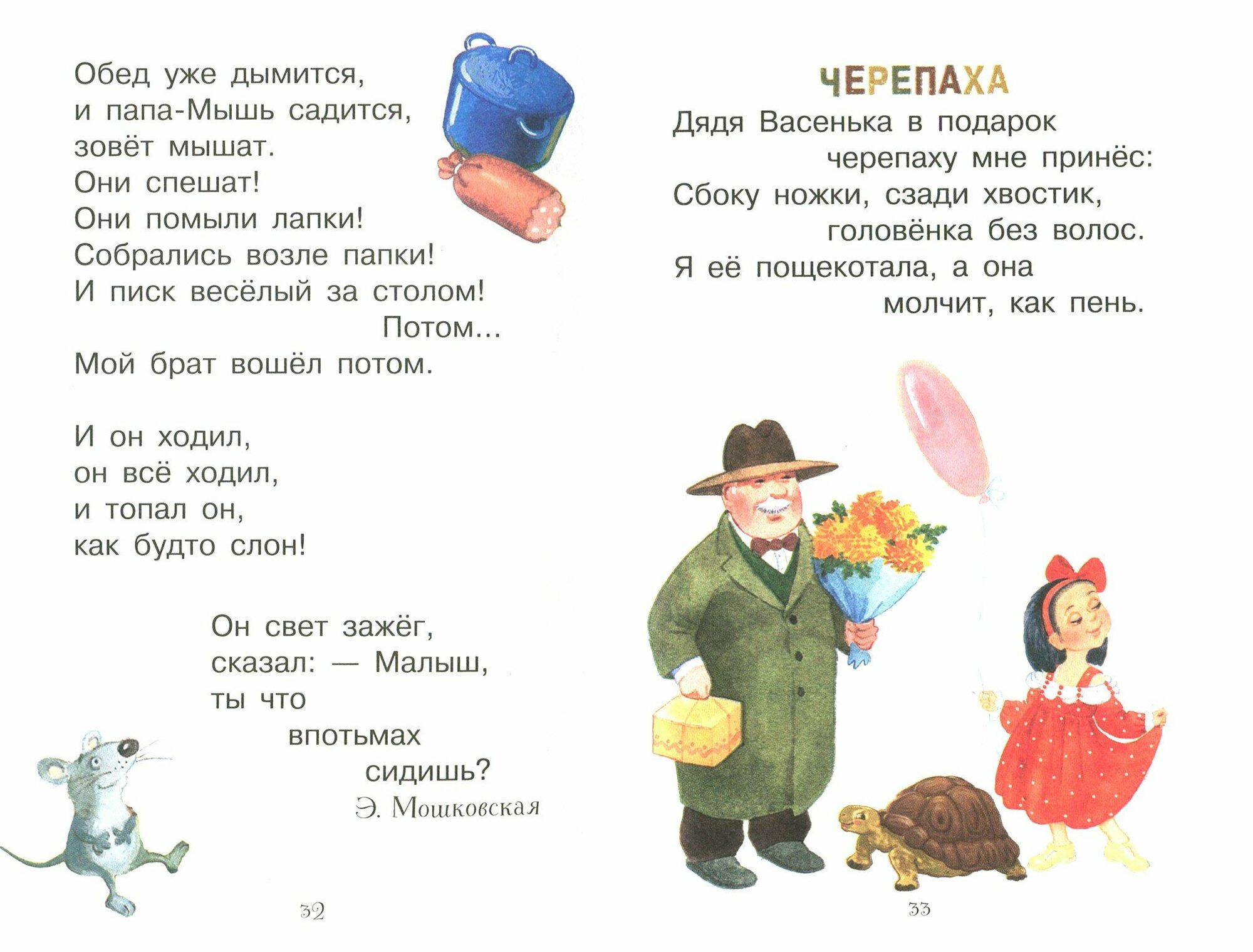 Обед уже дымится,
и папа-Мышь садится,
зовёт мышат.
Они спешат!
Они помыли лапки!
Собрались возле папки!
И писк весёлый за столом!
Потом...
Мой брат вошёл потом.

И он ходил,
он всё ходил,
и топал он,
как будто слон!

Он свет зажёг,
сказал: — Малыш,
ты что
впотьмах
сидишь?
Э. Мошковская

32

ЧЕРЕПАХА

Дядя Васенька в подарок
черепаху мне принёс:
Сбоку ножки, сзади хвостик,
головёнка без волос.
Я её пощекотала, а она
молчит, как пень.

33